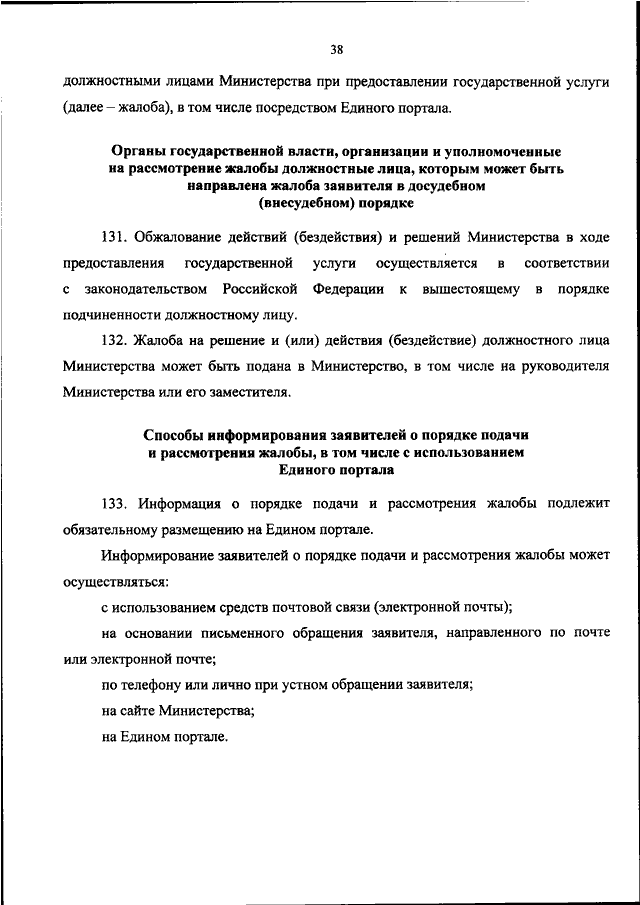 38

должностными лицами Министерства при предоставлении государственной услуги (далее – жалоба), в том числе посредством Единого портала.

Органы государственной власти, организации и уполномоченные на рассмотрение жалобы должностные лица, которым может быть направлена жалоба заявителя в досудебном (внесудебном) порядке

131. Обжалование действий (бездействия) и решений Министерства в ходе предоставления государственной услуги осуществляется в соответствии с законодательством Российской Федерации к вышестоящему в порядке подчиненности должностному лицу.

132. Жалоба на решение и (или) действия (бездействие) должностного лица Министерства может быть подана в Министерство, в том числе на руководителя Министерства или его заместителя.

Способы информирования заявителей о порядке подачи и рассмотрения жалобы, в том числе с использованием Единого портала

133. Информация о порядке подачи и рассмотрения жалобы подлежит обязательному размещению на Едином портале.

Информирование заявителей о порядке подачи и рассмотрения жалобы может осуществляться:

с использованием средств почтовой связи (электронной почты);

на основании письменного обращения заявителя, направленного по почте или электронной почте;

по телефону или лично при устном обращении заявителя;

на сайте Министерства;

на Едином портале.